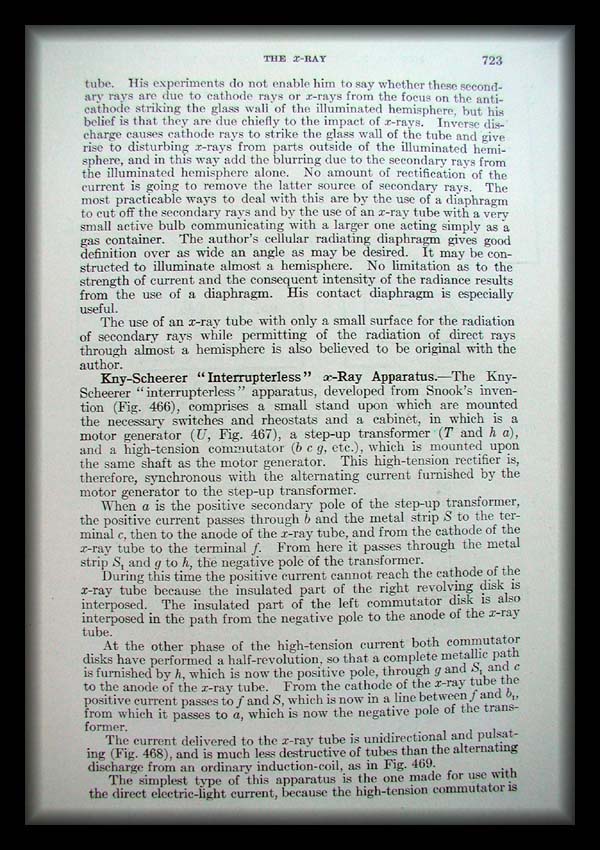 THE $x$-RAY 723

tube. His experiments do not enable him to say whether these secondary rays are due to cathode rays or $x$-rays from the focus on the anticathode striking the glass wall of the illuminated hemisphere, but his belief is that they are due chiefly to the impact of $x$-rays. Inverse discharge causes cathode rays to strike the glass wall of the tube and give rise to disturbing $x$-rays from parts outside of the illuminated hemisphere, and in this way add the blurring due to the secondary rays from the illuminated hemisphere alone. No amount of rectification of the current is going to remove the latter source of secondary rays. The most practicable ways to deal with this are by the use of a diaphragm to cut off the secondary rays and by the use of an $x$-ray tube with a very small active bulb communicating with a larger one acting simply as a gas container. The author's cellular radiating diaphragm gives good definition over as wide an angle as may be desired. It may be constructed to illuminate almost a hemisphere. No limitation as to the strength of current and the consequent intensity of the radiance results from the use of a diaphragm. His contact diaphragm is especially useful.

The use of an $x$-ray tube with only a small surface for the radiation of secondary rays while permitting of the radiation of direct rays through almost a hemisphere is also believed to be original with the author.

Kny-Scheerer "Interrupterless" $x$-Ray Apparatus.—The Kny-Scheerer "interrupterless" apparatus, developed from Snook's invention (Fig. 466), comprises a small stand upon which are mounted the necessary switches and rheostats and a cabinet, in which is a motor generator ($U$, Fig. 467), a step-up transformer ($T$ and $h$ $a$), and a high-tension commutator ($b$ $c$ $g$, etc.), which is mounted upon the same shaft as the motor generator. This high-tension rectifier is, therefore, synchronous with the alternating current furnished by the motor generator to the step-up transformer.

When $a$ is the positive secondary pole of the step-up transformer, the positive current passes through $b$ and the metal strip $S$ to the terminal $c$, then to the anode of the $x$-ray tube, and from the cathode of the $x$-ray tube to the terminal $f$. From here it passes through the metal strip $S_1$ and $g$ to $h$, the negative pole of the transformer.

During this time the positive current cannot reach the cathode of the $x$-ray tube because the insulated part of the right revolving disk is interposed. The insulated part of the left commutator disk is also interposed in the path from the negative pole to the anode of the $x$-ray tube.

At the other phase of the high-tension current both commutator disks have performed a half-revolution, so that a complete metallic path is furnished by $h$, which is now the positive pole, through $g$ and $S_1$ and $c$ to the anode of the $x$-ray tube. From the cathode of the $x$-ray tube the positive current passes to $f$ and $S$, which is now in a line between $f$ and $b_1$, from which it passes to $a$, which is now the negative pole of the transformer.

The current delivered to the $x$-ray tube is unidirectional and pulsating (Fig. 468), and is much less destructive of tubes than the alternating discharge from an ordinary induction-coil, as in Fig. 469.

The simplest type of this apparatus is the one made for use with the direct electric-light current, because the high-tension commutator is